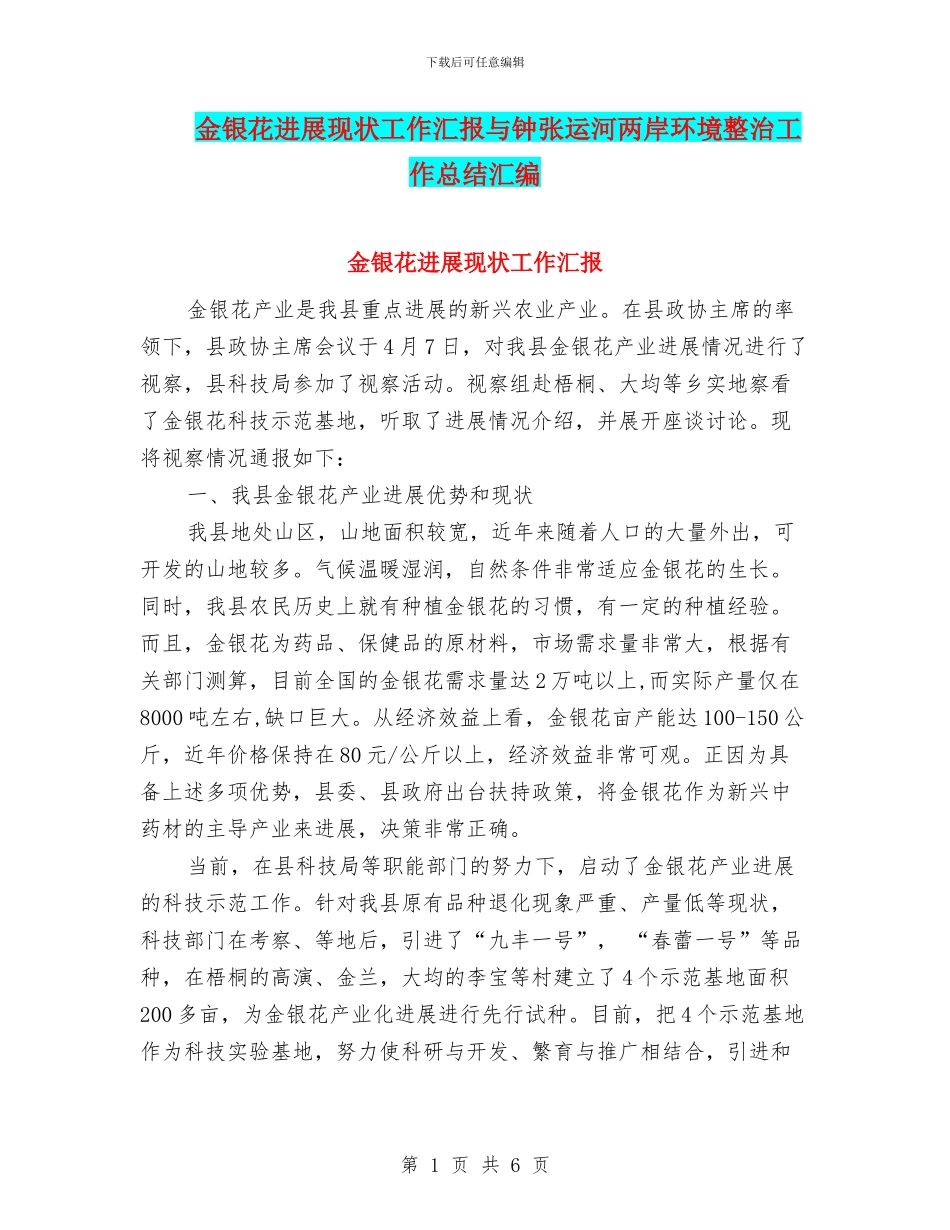 下载后可任意编辑

金银花进展现状工作汇报与钟张运河两岸环境整治工作总结汇编

金银花进展现状工作汇报

金银花产业是我县重点进展的新兴农业产业。在县政协主席的率领下，县政协主席会议于4月7日，对我县金银花产业进展情况进行了视察，县科技局参加了视察活动。视察组赴梧桐、大均等乡实地察看了金银花科技示范基地，听取了进展情况介绍，并展开座谈讨论。现将视察情况通报如下：

一、我县金银花产业进展优势和现状

我县地处山区，山地面积较宽，近年来随着人口的大量外出，可开发的山地较多。气候温暖湿润，自然条件非常适应金银花的生长。同时，我县农民历史上就有种植金银花的习惯，有一定的种植经验。而且，金银花为药品、保健品的原材料，市场需求量非常大，根据有关部门测算，目前全国的金银花需求量达2万吨以上,而实际产量仅在8000吨左右,缺口巨大。从经济效益上看，金银花亩产能达100-150公斤，近年价格保持在80元/公斤以上，经济效益非常可观。正因为具备上述多项优势，县委、县政府出台扶持政策，将金银花作为新兴中药材的主导产业来进展，决策非常正确。

当前，在县科技局等职能部门的努力下，启动了金银花产业进展的科技示范工作。针对我县原有品种退化现象严重、产量低等现状，科技部门在考察、等地后，引进了“九丰一号”，“春蕾一号”等品种，在梧桐的高演、金兰，大均的李宝等村建立了4个示范基地面积200多亩，为金银花产业化进展进行先行试种。目前，把4个示范基地作为科技实验基地，努力使科研与开发、繁育与推广相结合，引进和

第 1 页 共 6 页